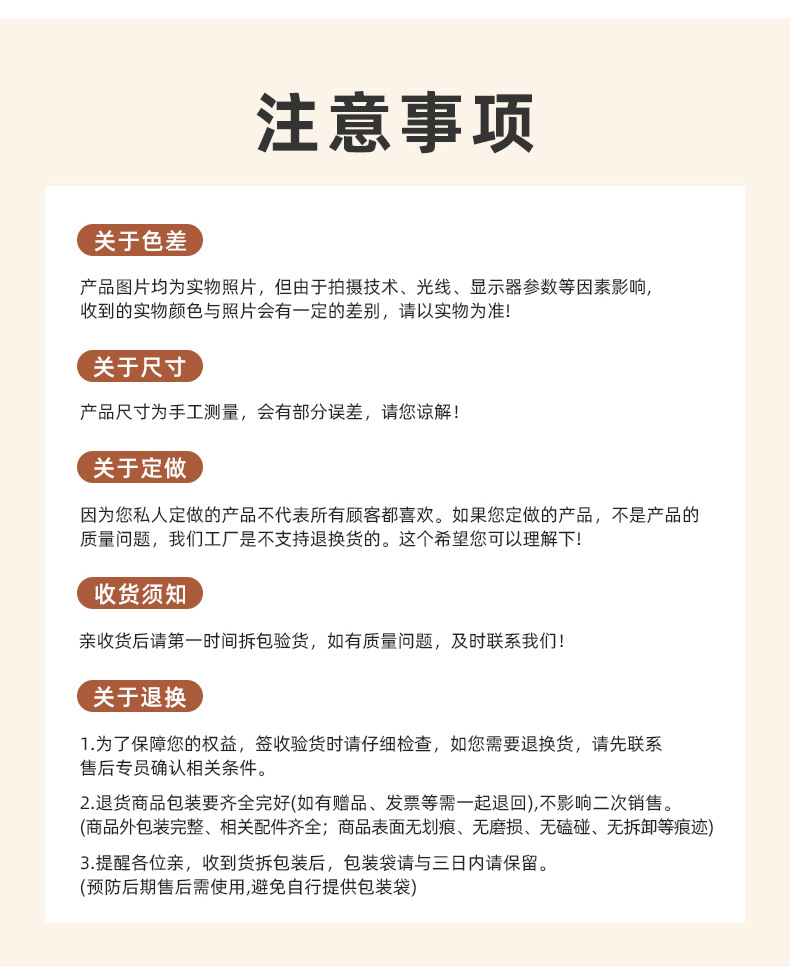 注意事项

关于色差

产品图片均为实物照片，但由于拍摄技术、光线、显示器参数等因素影响，收到的实物颜色与照片会有一定的差别，请以实物为准!

关于尺寸

产品尺寸为手工测量，会有部分误差，请您谅解!

关于定做

因为您私人定做的产品不代表所有顾客都喜欢。如果您定做的产品，不是产品的质量问题，我们工厂是不支持退换货的。这个希望您可以理解下!

收货须知

亲收货后请第一时间拆包验货，如有质量问题，及时联系我们!

关于退换

1.为了保障您的权益，签收验货时请仔细检查，如您需要退换货，请先联系售后专员确认相关条件。

2.退货商品包装要齐全完好(如有赠品、发票等需一起退回),不影响二次销售。
(商品外包装完整、相关配件齐全；商品表面无划痕、无磨损、无磕碰、无拆卸等痕迹)

3.提醒各位亲，收到货拆包装后，包装袋请与三日内请保留。
(预防后期售后需使用,避免自行提供包装袋)